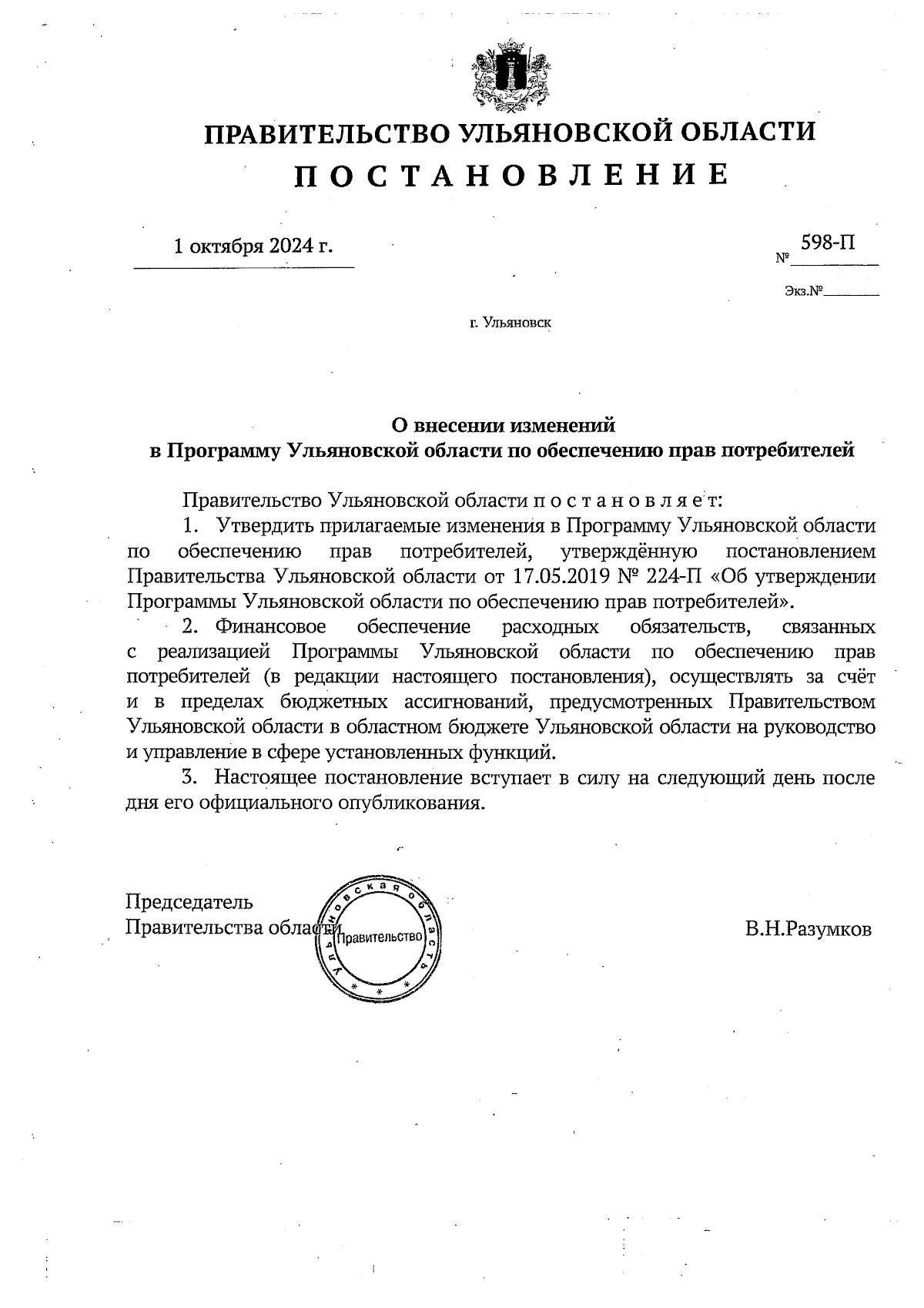 ПРАВИТЕЛЬСТВО УЛЬЯНОВСКОЙ ОБЛАСТИ
П О С Т А Н О В Л Е Н И Е

1 октября 2024 г.

№ 598-П

Экз.№

г. Ульяновск

О внесении изменений
в Программу Ульяновской области по обеспечению прав потребителей

Правительство Ульяновской области п о с т а н о в л я е т:

1. Утвердить прилагаемые изменения в Программу Ульяновской области по обеспечению прав потребителей, утверждённую постановлением Правительства Ульяновской области от 17.05.2019 № 224-П «Об утверждении Программы Ульяновской области по обеспечению прав потребителей».

2. Финансовое обеспечение расходных обязательств, связанных с реализацией Программы Ульяновской области по обеспечению прав потребителей (в редакции настоящего постановления), осуществлять за счёт и в пределах бюджетных ассигнований, предусмотренных Правительством Ульяновской области в областном бюджете Ульяновской области на руководство и управление в сфере установленных функций.

3. Настоящее постановление вступает в силу на следующий день после дня его официального опубликования.

Председатель
Правительства области

Ульяновская область
Правительство

В.Н.Разумков